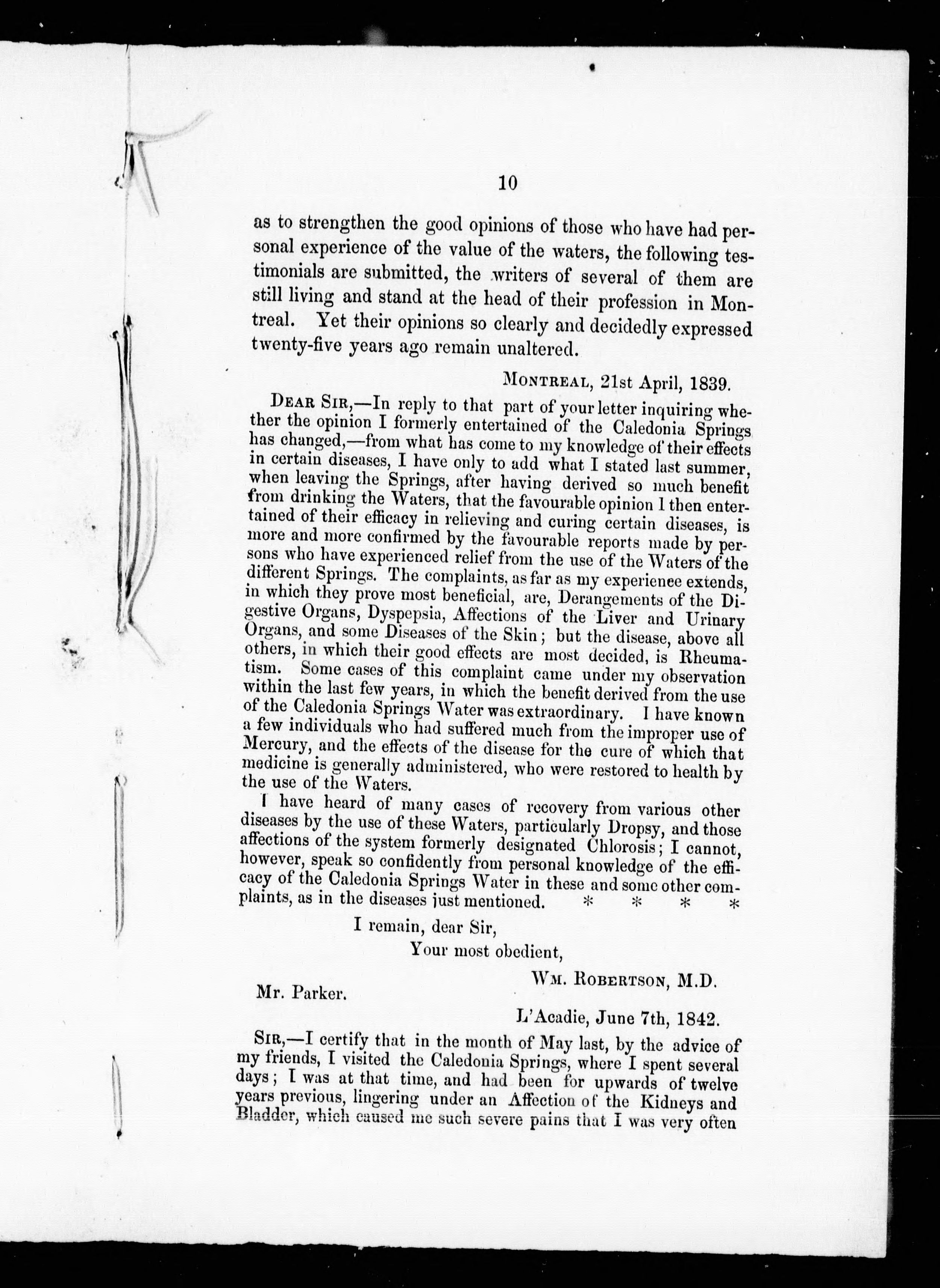 10

as to strengthen the good opinions of those who have had personal experience of the value of the waters, the following testimonials are submitted, the writers of several of them are still living and stand at the head of their profession in Montreal. Yet their opinions so clearly and decidedly expressed twenty-five years ago remain unaltered.

MONTREAL, 21st April, 1839.

DEAR SIR,—In reply to that part of your letter inquiring whether the opinion I formerly entertained of the Caledonia Springs has changed,—from what has come to my knowledge of their effects in certain diseases, I have only to add what I stated last summer, when leaving the Springs, after having derived so much benefit from drinking the Waters, that the favourable opinion I then entertained of their efficacy in relieving and curing certain diseases, is more and more confirmed by the favourable reports made by persons who have experienced relief from the use of the Waters of the different Springs. The complaints, as far as my experience extends, in which they prove most beneficial, are, Derangements of the Digestive Organs, Dyspepsia, Affections of the Liver and Urinary Organs, and some Diseases of the Skin; but the disease, above all others, in which their good effects are most decided, is Rheumatism. Some cases of this complaint came under my observation within the last few years, in which the benefit derived from the use of the Caledonia Springs Water was extraordinary. I have known a few individuals who had suffered much from the improper use of Mercury, and the effects of the disease for the cure of which that medicine is generally administered, who were restored to health by the use of the Waters.

I have heard of many cases of recovery from various other diseases by the use of these Waters, particularly Dropsy, and those affections of the system formerly designated Chlorosis; I cannot, however, speak so confidently from personal knowledge of the efficacy of the Caledonia Springs Water in these and some other complaints, as in the diseases just mentioned. * * * *

I remain, dear Sir,
Your most obedient,
WM. ROBERTSON, M.D.
Mr. Parker.

L'Acadie, June 7th, 1842.

SIR,—I certify that in the month of May last, by the advice of my friends, I visited the Caledonia Springs, where I spent several days; I was at that time, and had been for upwards of twelve years previous, lingering under an Affection of the Kidneys and Bladder, which caused me such severe pains that I was very often